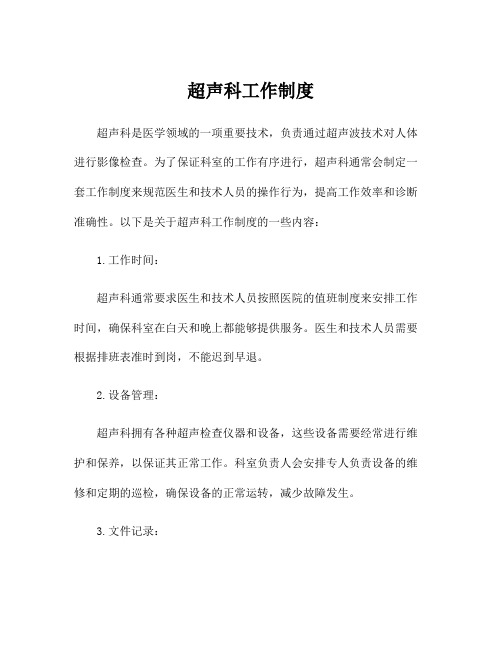 超声科工作制度

超声科是医学领域的一项重要技术，负责通过超声波技术对人体进行影像检查。为了保证科室的工作有序进行，超声科通常会制定一套工作制度来规范医生和技术人员的操作行为，提高工作效率和诊断准确性。以下是关于超声科工作制度的一些内容：

1. 工作时间：

超声科通常要求医生和技术人员按照医院的值班制度来安排工作时间，确保科室在白天和晚上都能够提供服务。医生和技术人员需要根据排班表准时到岗，不能迟到早退。

2. 设备管理：

超声科拥有各种超声检查仪器和设备，这些设备需要经常进行维护和保养，以保证其正常工作。科室负责人会安排专人负责设备的维修和定期的巡检，确保设备的正常运转，减少故障发生。

3. 文件记录：